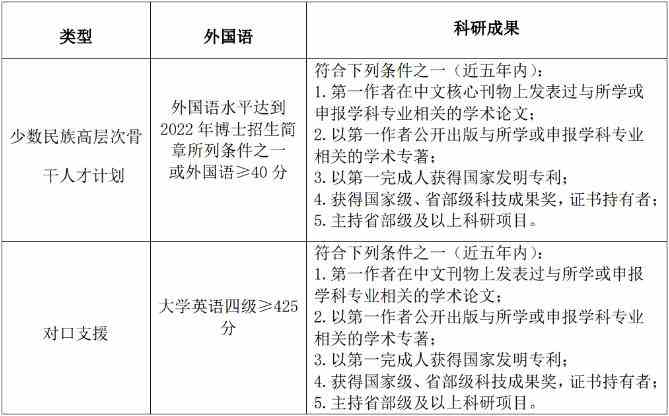 | 类型 | 外国语 | 科研成果 |
|---|---|---|
| 少数民族高层次骨干人才计划 | 外国语水平达到2022年博士招生简章所列条件之一或外国语≥40分 | 符合下列条件之一（近五年内）：<br>1. 第一作者在中文核心刊物上发表过与所学或申报学科专业相关的学术论文；<br>2. 以第一作者公开出版与所学或申报学科专业相关的学术专著；<br>3. 以第一完成人获得国家发明专利；<br>4. 获得国家级、省部级科技成果奖，证书持有者；<br>5. 主持省部级及以上科研项目。 |
| 对口支援 | 大学英语四级≥425分 | 符合下列条件之一（近五年内）：<br>1. 第一作者在中文刊物上发表过与所学或申报学科专业相关的学术论文；<br>2. 以第一作者公开出版与所学或申报学科专业相关的学术专著；<br>3. 以第一完成人获得国家发明专利；<br>4. 获得国家级、省部级科技成果奖，证书持有者；<br>5. 主持省部级及以上科研项目。 |